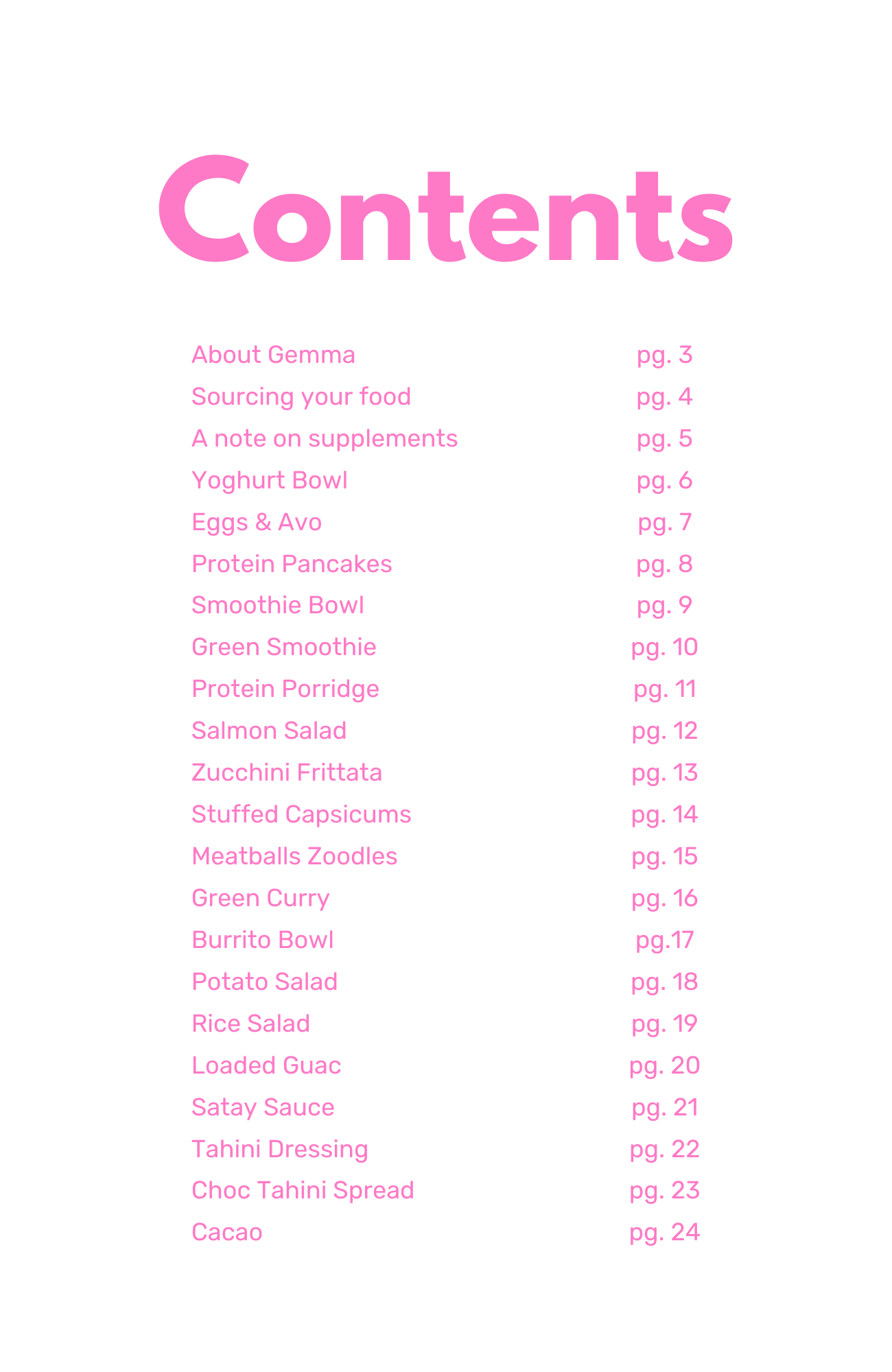 Contents

About Gemma pg. 3
Sourcing your food pg. 4
A note on supplements pg. 5
Yoghurt Bowl pg. 6
Eggs & Avo pg. 7
Protein Pancakes pg. 8
Smoothie Bowl pg. 9
Green Smoothie pg. 10
Protein Porridge pg. 11
Salmon Salad pg. 12
Zucchini Frittata pg. 13
Stuffed Capsicums pg. 14
Meatballs Zoodles pg. 15
Green Curry pg. 16
Burrito Bowl pg.17
Potato Salad pg. 18
Rice Salad pg. 19
Loaded Guac pg. 20
Satay Sauce pg. 21
Tahini Dressing pg. 22
Choc Tahini Spread pg. 23
Cacao pg. 24